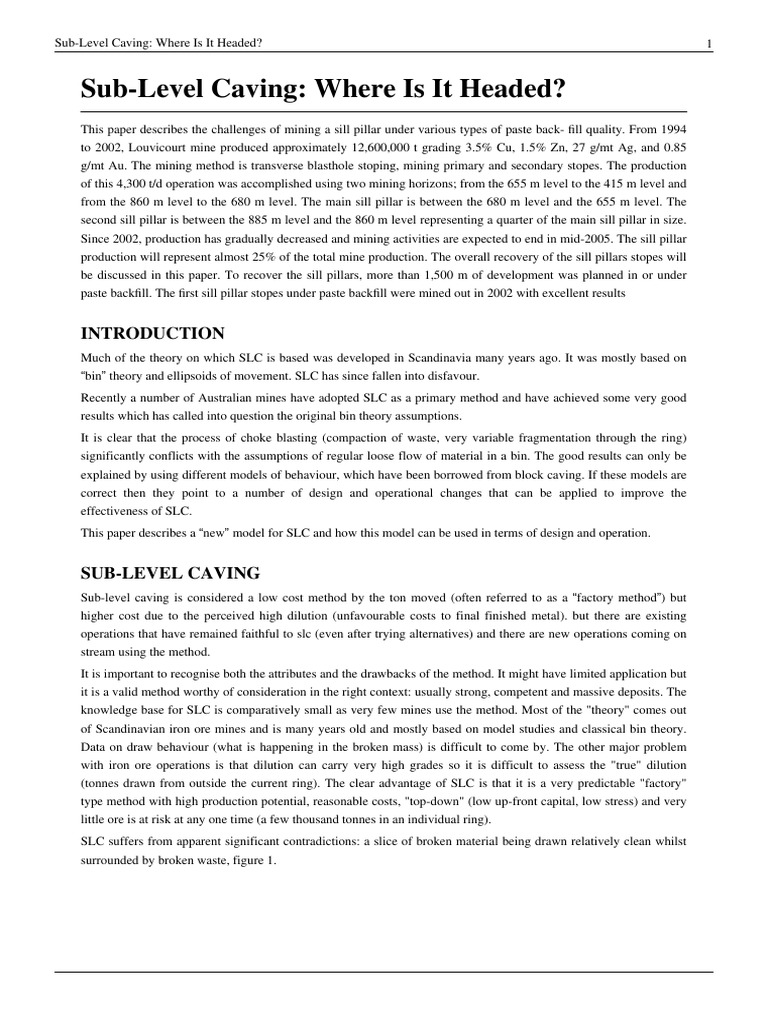 Sub-Level Caving: Where Is It Headed?

1

Sub-Level Caving: Where Is It Headed?

This paper describes the challenges of mining a sill pillar under various types of paste back- fill quality. From 1994 to 2002, Louvicourt mine produced approximately 12,600,000 t grading 3.5% Cu, 1.5% Zn, 27 g/mt Ag, and 0.85 g/mt Au. The mining method is transverse blasthole stoping, mining primary and secondary stopes. The production of this 4,300 t/d operation was accomplished using two mining horizons; from the 655 m level to the 415 m level and from the 860 m level to the 680 m level. The main sill pillar is between the 680 m level and the 655 m level. The second sill pillar is between the 885 m level and the 860 m level representing a quarter of the main sill pillar in size. Since 2002, production has gradually decreased and mining activities are expected to end in mid-2005. The sill pillar production will represent almost 25% of the total mine production. The overall recovery of the sill pillars stopes will be discussed in this paper. To recover the sill pillars, more than 1,500 m of development was planned in or under paste backfill. The first sill pillar stopes under paste backfill were mined out in 2002 with excellent results

INTRODUCTION

Much of the theory on which SLC is based was developed in Scandinavia many years ago. It was mostly based on “bin” theory and ellipsoids of movement. SLC has since fallen into disfavour.

Recently a number of Australian mines have adopted SLC as a primary method and have achieved some very good results which has called into question the original bin theory assumptions.

It is clear that the process of choke blasting (compaction of waste, very variable fragmentation through the ring) significantly conflicts with the assumptions of regular loose flow of material in a bin. The good results can only be explained by using different models of behaviour, which have been borrowed from block caving. If these models are correct then they point to a number of design and operational changes that can be applied to improve the effectiveness of SLC.

This paper describes a “new” model for SLC and how this model can be used in terms of design and operation.

SUB-LEVEL CAVING

Sub-level caving is considered a low cost method by the ton moved (often referred to as a "factory method") but higher cost due to the perceived high dilution (unfavourable costs to final finished metal). but there are existing operations that have remained faithful to slc (even after trying alternatives) and there are new operations coming on stream using the method.

It is important to recognise both the attributes and the drawbacks of the method. It might have limited application but it is a valid method worthy of consideration in the right context: usually strong, competent and massive deposits. The knowledge base for SLC is comparatively small as very few mines use the method. Most of the "theory" comes out of Scandinavian iron ore mines and is many years old and mostly based on model studies and classical bin theory. Data on draw behaviour (what is happening in the broken mass) is difficult to come by. The other major problem with iron ore operations is that dilution can carry very high grades so it is difficult to assess the "true" dilution (tonnes drawn from outside the current ring). The clear advantage of SLC is that it is a very predictable "factory" type method with high production potential, reasonable costs, "top-down" (low up-front capital, low stress) and very little ore is at risk at any one time (a few thousand tonnes in an individual ring).

SLC suffers from apparent significant contradictions: a slice of broken material being drawn relatively clean whilst surrounded by broken waste, figure 1.